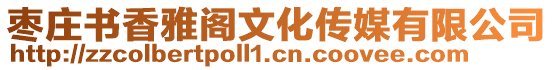 枣庄书香雅阁文化传媒有限公司
http://zzcolbertpoll1.cn.coovee.com